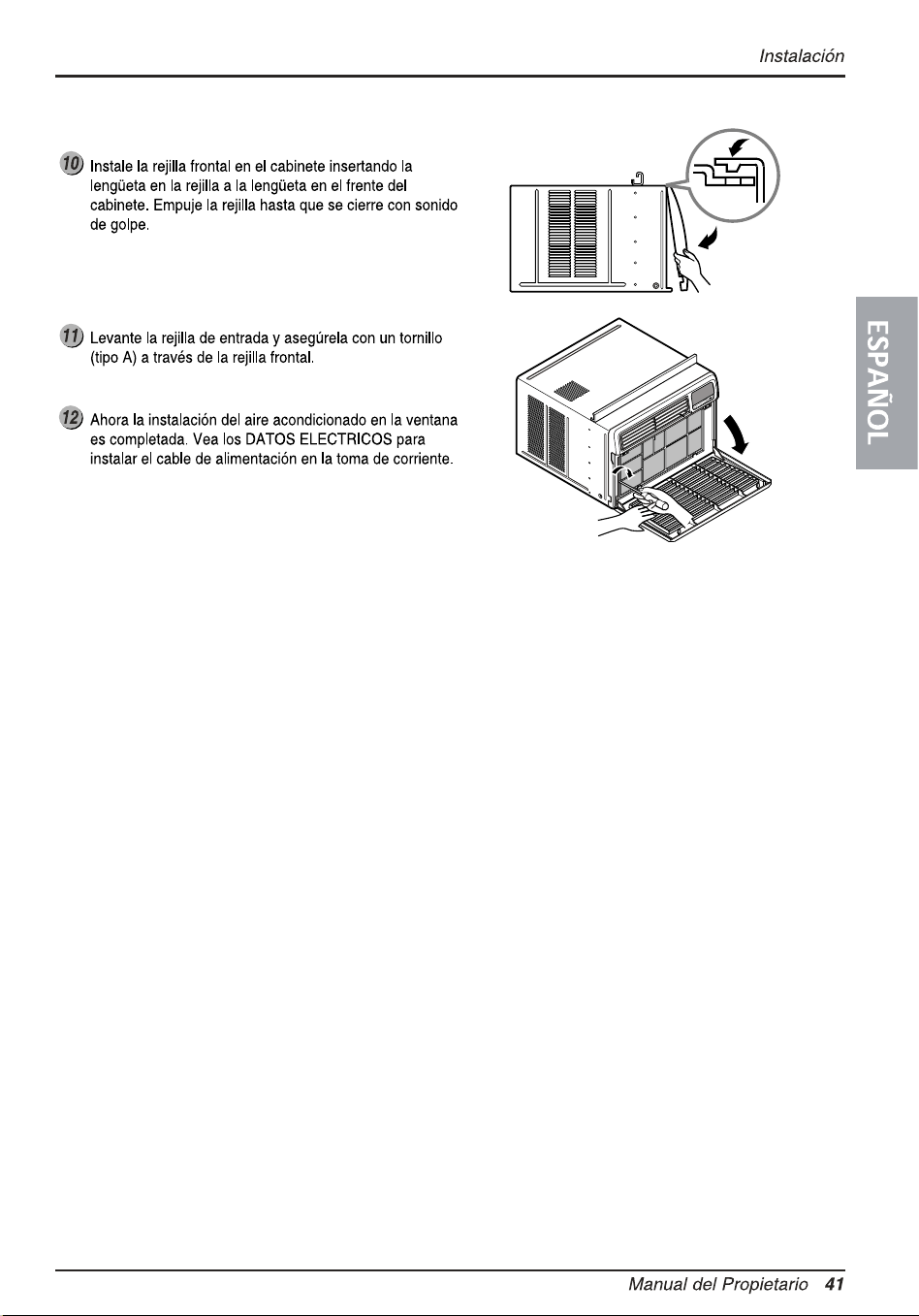 Instalación

10 Instale la rejilla frontal en el cabinete insertando la lengüeta en la rejilla a la lengüeta en el frente del cabinete. Empuje la rejilla hasta que se cierre con sonido de golpe.

11 Levante la rejilla de entrada y asegúrela con un tornillo (tipo A) a través de la rejilla frontal.

12 Ahora la instalación del aire acondicionado en la ventana es completada. Vea los DATOS ELECTRICOS para instalar el cable de alimentación en la toma de corriente.

ESPAÑOL

Manual del Propietario 41